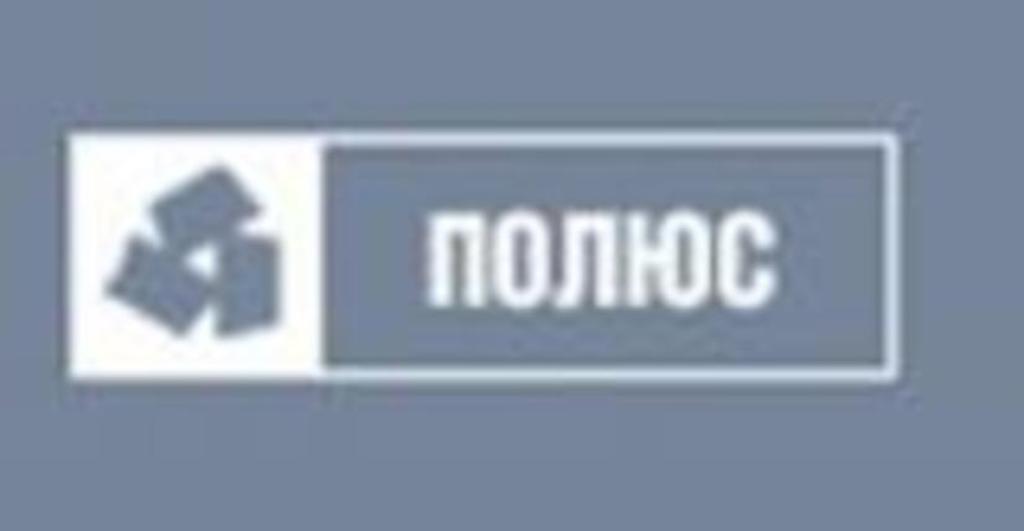 ПОЛЮС